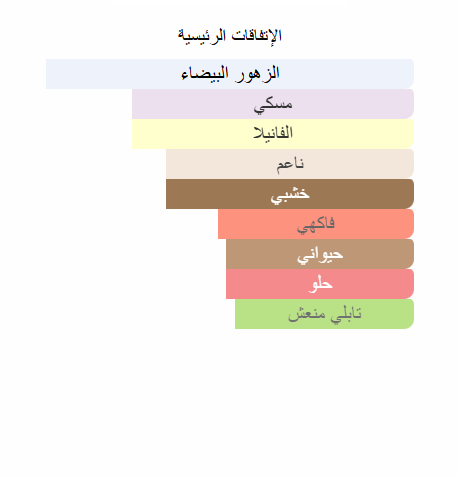 الإتفاقات الرئيسية

الزهور البيضاء

مسكي

الفانيلا

ناعم

خشبي

فاكهي

حيواني

حلو

تابلي منعش